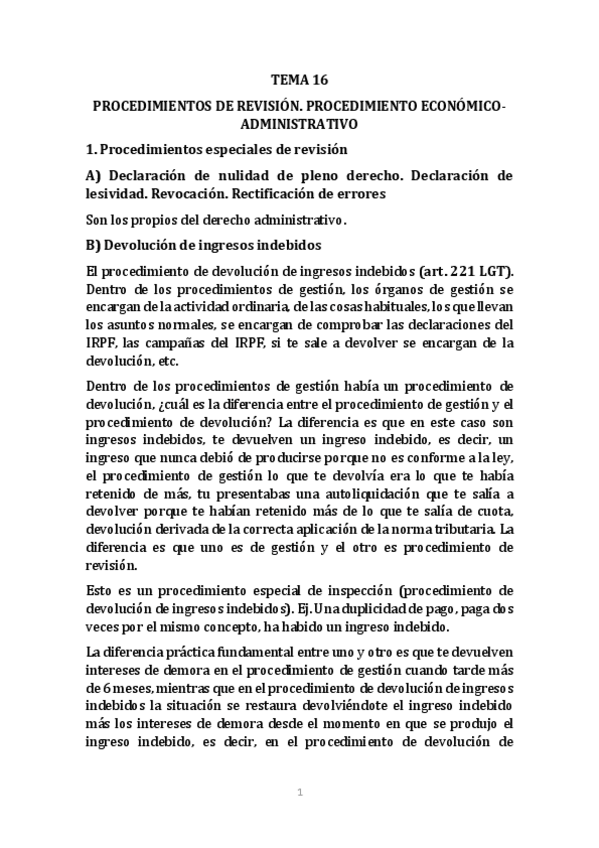 TEMA 16

PROCEDIMIENTOS DE REVISIÓN. PROCEDIMIENTO ECONÓMICO-ADMINISTRATIVO

1. Procedimientos especiales de revisión

A) Declaración de nulidad de pleno derecho. Declaración de lesividad. Revocación. Rectificación de errores

Son los propios del derecho administrativo.

B) Devolución de ingresos indebidos

El procedimiento de devolución de ingresos indebidos (art. 221 LGT). Dentro de los procedimientos de gestión, los órganos de gestión se encargan de la actividad ordinaria, de las cosas habituales, los que llevan los asuntos normales, se encargan de comprobar las declaraciones del IRPF, las campañas del IRPF, si te sale a devolver se encargan de la devolución, etc.

Dentro de los procedimientos de gestión había un procedimiento de devolución, ¿cuál es la diferencia entre el procedimiento de gestión y el procedimiento de devolución? La diferencia es que en este caso son ingresos indebidos, te devuelven un ingreso indebido, es decir, un ingreso que nunca debió de producirse porque no es conforme a la ley, el procedimiento de gestión lo que te devolvía era lo que te había retenido de más, tu presentabas una autoliquidación que te salía a devolver porque te habían retenido más de lo que te salía de cuota, devolución derivada de la correcta aplicación de la norma tributaria. La diferencia es que uno es de gestión y el otro es procedimiento de revisión.

Esto es un procedimiento especial de inspección (procedimiento de devolución de ingresos indebidos). Ej. Una duplicidad de pago, paga dos veces por el mismo concepto, ha habido un ingreso indebido.

La diferencia práctica fundamental entre uno y otro es que te devuelven intereses de demora en el procedimiento de gestión cuando tarde más de 6 meses, mientras que en el procedimiento de devolución de ingresos indebidos la situación se restaura devolviéndote el ingreso indebido más los intereses de demora desde el momento en que se produjo el ingreso indebido, es decir, en el procedimiento de devolución de

1